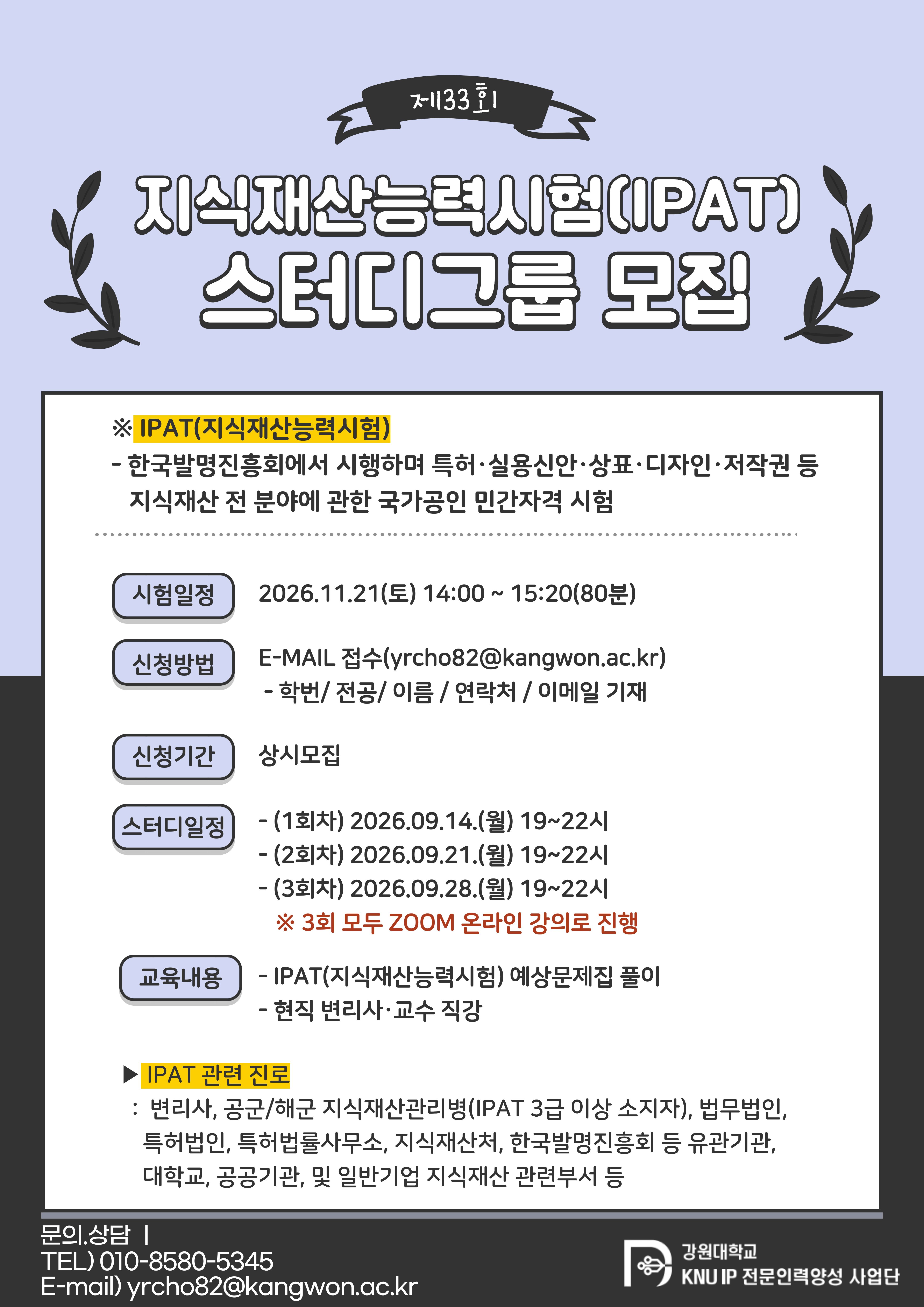 제33회

지식재산능력시험(IPAT)
스터디그룹 모집

※ IPAT(지식재산능력시험)
- 한국발명진흥회에서 시행하며 특허·실용신안·상표·디자인·저작권 등 지식재산 전 분야에 관한 국가공인 민간자격 시험

시험일정
2026.11.21(토) 14:00 ~ 15:20(80분)

신청방법
E-MAIL 접수(yrcho82@kangwon.ac.kr)
- 학번/ 전공/ 이름 / 연락처 / 이메일 기재

신청기간
상시모집

스터디일정
- (1회차) 2026.09.14.(월) 19~22시
- (2회차) 2026.09.21.(월) 19~22시
- (3회차) 2026.09.28.(월) 19~22시
※ 3회 모두 ZOOM 온라인 강의로 진행

교육내용
- IPAT(지식재산능력시험) 예상문제집 풀이
- 현직 변리사·교수 직강

▶ IPAT 관련 진로
: 변리사, 공군/해군 지식재산관리병(IPAT 3급 이상 소지자), 법무법인, 특허법인, 특허법률사무소, 지식재산처, 한국발명진흥회 등 유관기관, 대학교, 공공기관, 및 일반기업 지식재산 관련부서 등

문의.상담 |
TEL) 010-8580-5345
E-mail) yrcho82@kangwon.ac.kr

강원대학교
KNU IP 전문인력양성 사업단